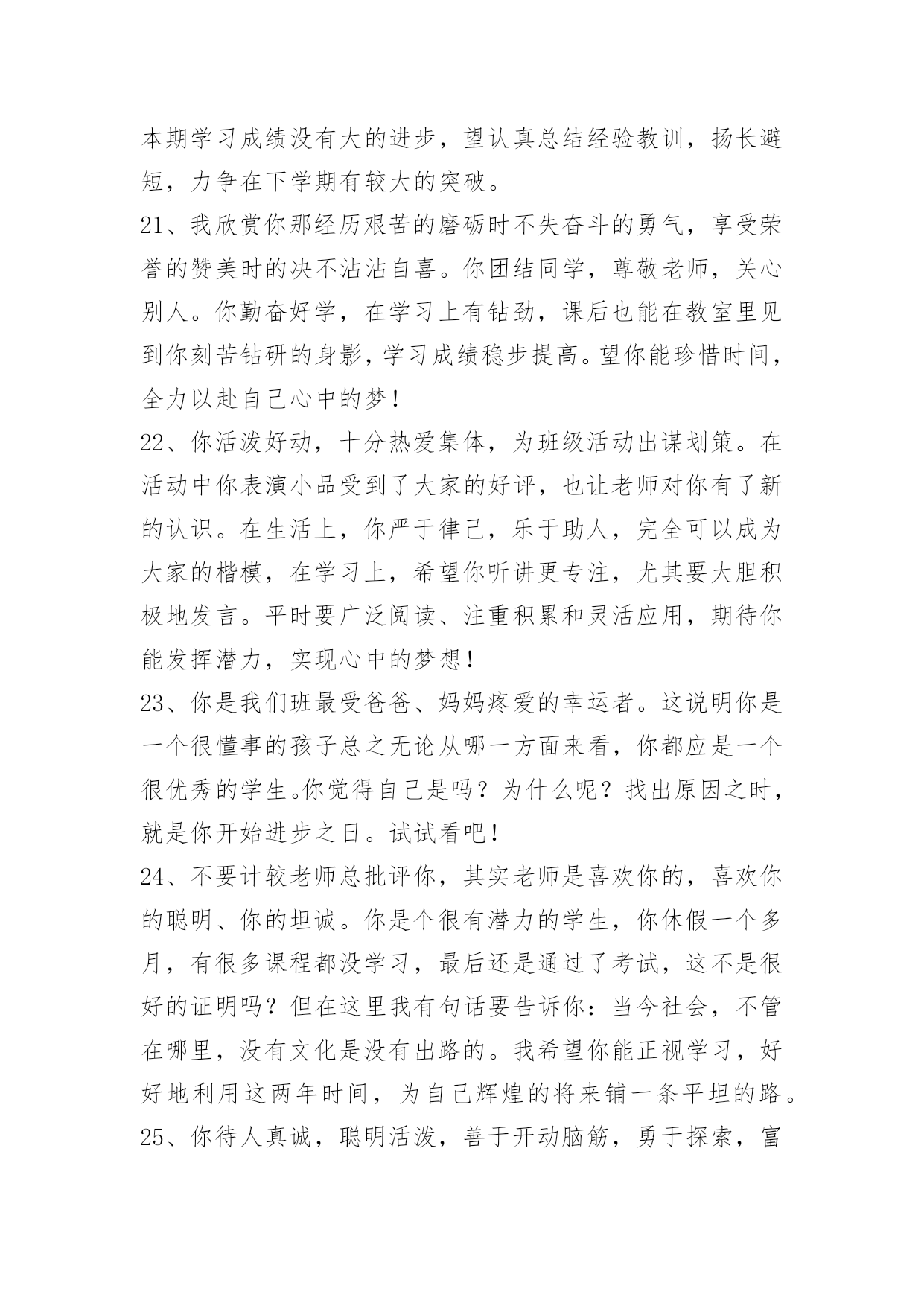 本期学习成绩没有大的进步，望认真总结经验教训，扬长避短，力争在下学期有较大的突破。

21、我欣赏你那经历艰苦的磨砺时不失奋斗的勇气，享受荣誉的赞美时的决不沾沾自喜。你团结同学，尊敬老师，关心别人。你勤奋好学，在学习上有钻劲，课后也能在教室里见到你刻苦钻研的身影，学习成绩稳步提高。望你能珍惜时间，全力以赴自己心中的梦！

22、你活泼好动，十分热爱集体，为班级活动出谋划策。在活动中你表演小品受到了大家的好评，也让老师对你有了新的认识。在生活上，你严于律己，乐于助人，完全可以成为大家的楷模，在学习上，希望你听讲更专注，尤其要大胆积极地发言。平时要广泛阅读、注重积累和灵活应用，期待你能发挥潜力，实现心中的梦想！

23、你是我们班最受爸爸、妈妈疼爱的幸运者。这说明你是一个很懂事的孩子总之无论从哪一方面来看，你都应是一个很优秀的学生。你觉得自己是吗？为什么呢？找出原因之时，就是你开始进步之日。试试看吧！

24、不要计较老师总批评你，其实老师是喜欢你的，喜欢你的聪明、你的坦诚。你是个很有潜力的学生，你休假一个多月，有很多课程都没学习，最后还是通过了考试，这不是很好的证明吗？但在这里我有句话要告诉你：当今社会，不管在哪里，没有文化是没有出路的。我希望你能正视学习，好好地利用这两年时间，为自己辉煌的将来铺一条平坦的路。

25、你待人真诚，聪明活泼，善于开动脑筋，勇于探索，富